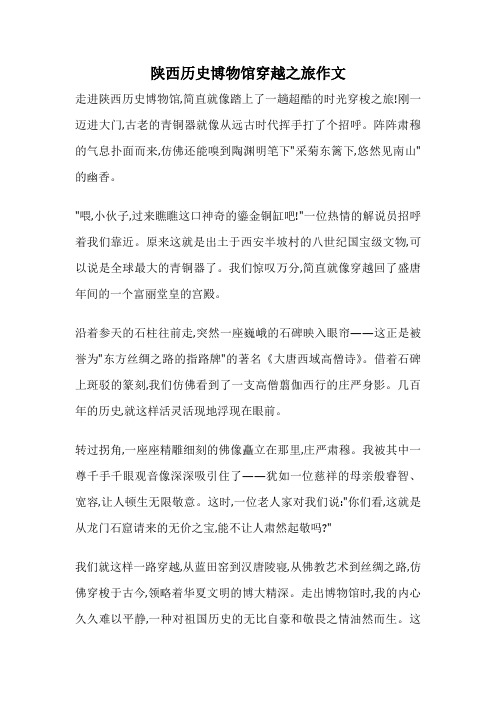 陕西历史博物馆穿越之旅作文

走进陕西历史博物馆,简直就像踏上了一趟超酷的时光穿梭之旅!刚一迈进大门,古老的青铜器就像从远古时代挥手打了个招呼。阵阵肃穆的气息扑面而来,仿佛还能嗅到陶渊明笔下"采菊东篱下,悠然见南山"的幽香。

"喂,小伙子,过来瞧瞧这口神奇的鎏金铜缸吧!"一位热情的解说员招呼着我们靠近。原来这就是出土于西安半坡村的八世纪国宝级文物,可以说是全球最大的青铜器了。我们惊叹万分,简直就像穿越回了盛唐年间的一个富丽堂皇的宫殿。

沿着参天的石柱往前走,突然一座巍峨的石碑映入眼帘——这正是被誉为"东方丝绸之路的指路牌"的著名《大唐西域高僧诗》。借着石碑上斑驳的篆刻,我们仿佛看到了一支高僧翦伽西行的庄严身影。几百年的历史,就这样活灵活现地浮现在眼前。

转过拐角,一座座精雕细刻的佛像矗立在那里,庄严肃穆。我被其中一尊千手千眼观音像深深吸引住了——犹如一位慈祥的母亲般睿智、宽容,让人顿生无限敬意。这时,一位老人家对我们说:"你们看,这就是从龙门石窟请来的无价之宝,能不让人肃然起敬吗?"

我们就这样一路穿越,从蓝田窑到汉唐陵寝,从佛教艺术到丝绸之路,仿佛穿梭于古今,领略着华夏文明的博大精深。走出博物馆时,我的内心久久难以平静,一种对祖国历史的无比自豪和敬畏之情油然而生。这